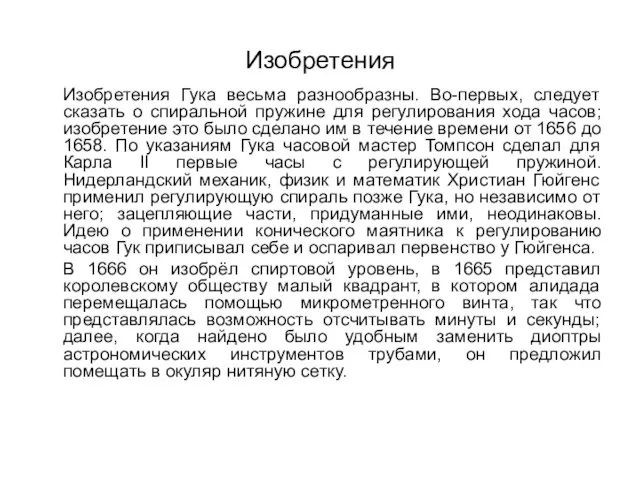 Изобретения

Изобретения Гука весьма разнообразны. Во-первых, следует сказать о спиральной пружине для регулирования хода часов; изобретение это было сделано им в течение времени от 1656 до 1658. По указаниям Гука часовой мастер Томпсон сделал для Карла II первые часы с регулирующей пружиной. Нидерландский механик, физик и математик Христиан Гюйгенс применил регулирующую спираль позже Гука, но независимо от него; зацепляющие части, придуманные ими, неодинаковы. Идею о применении конического маятника к регулированию часов Гук приписывал себе и оспаривал первенство у Гюйгенса.

В 1666 он изобрёл спиртовой уровень, в 1665 представил королевскому обществу малый квадрант, в котором алидада перемещалась помощью микрометренного винта, так что представлялась возможность отсчитывать минуты и секунды; далее, когда найдено было удобным заменить диоптры астрономических инструментов трубами, он предложил помещать в окуляр нитяную сетку.